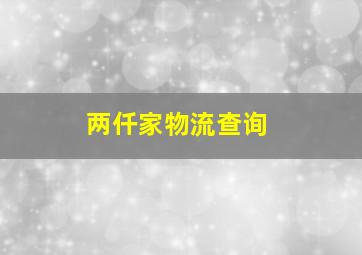 两仟家物流查询